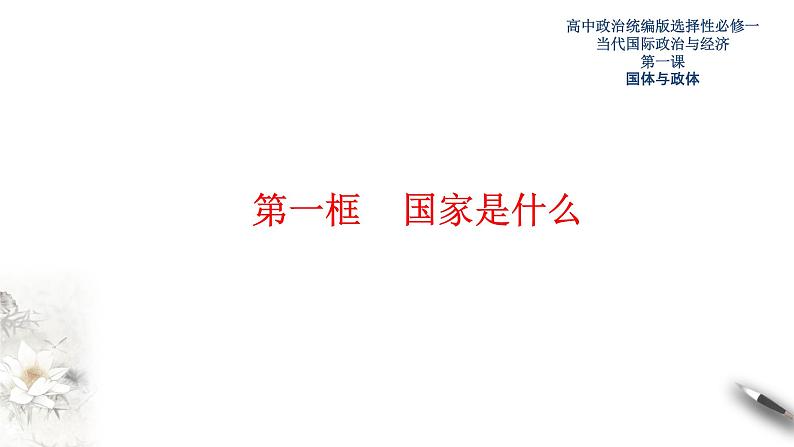 高中政治统编版选择性必修一
当代国际政治与经济
第一课
国体与政体

第一框　国家是什么